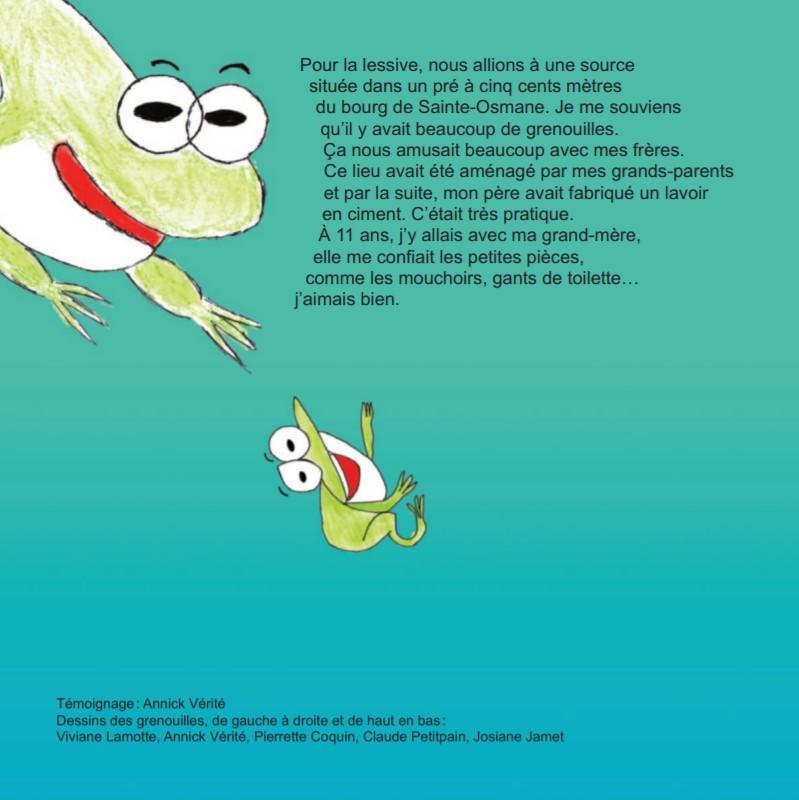 Pour la lessive, nous allions à une source située dans un pré à cinq cents mètres du bourg de Sainte-Osmane. Je me souviens qu'il y avait beaucoup de grenouilles. Ça nous amusait beaucoup avec mes frères. Ce lieu avait été aménagé par mes grands-parents et par la suite, mon père avait fabriqué un lavoir en ciment. C'était très pratique. À 11 ans, j'y allais avec ma grand-mère, elle me confiait les petites pièces, comme les mouchoirs, gants de toilette… j'aimais bien.

Témoignage : Annick Vérité
Dessins des grenouilles, de gauche à droite et de haut en bas :
Viviane Lamotte, Annick Vérité, Pierrette Coquin, Claude Petitpain, Josiane Jamet